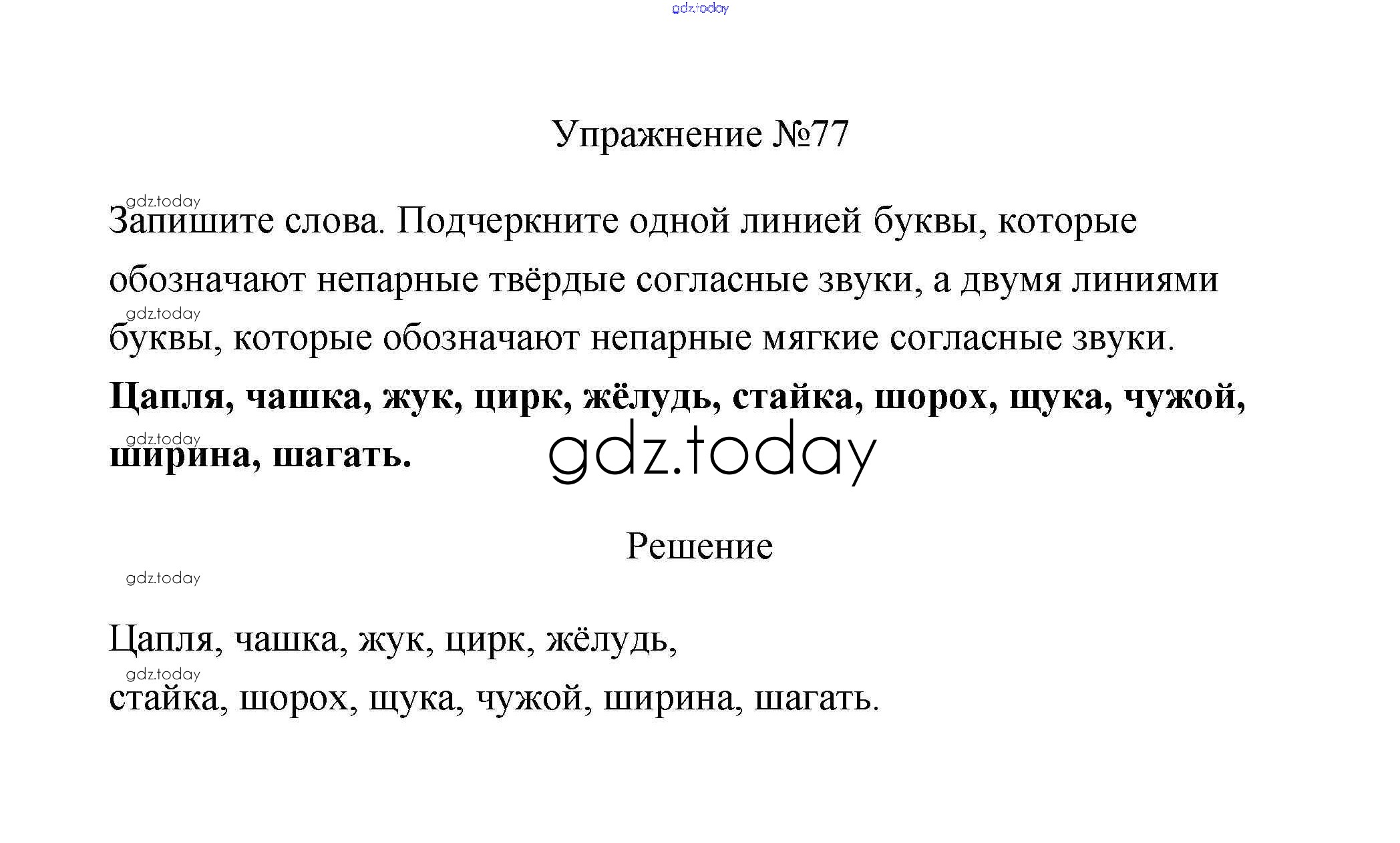 gdz.today

Упражнение №77

gdz.today
Запишите слова. Подчеркните одной линией буквы, которые обозначают непарные твёрдые согласные звуки, а двумя линиями
gdz.today
буквы, которые обозначают непарные мягкие согласные звуки.
**Цапля, чашка, жук, цирк, жёлудь, стайка, шорох, щука, чужой,**
gdz.today
**ширина, шагать.**

gdz.today

Решение

gdz.today

Цапля, чашка, жук, цирк, жёлудь,
gdz.today
стайка, шорох, щука, чужой, ширина, шагать.